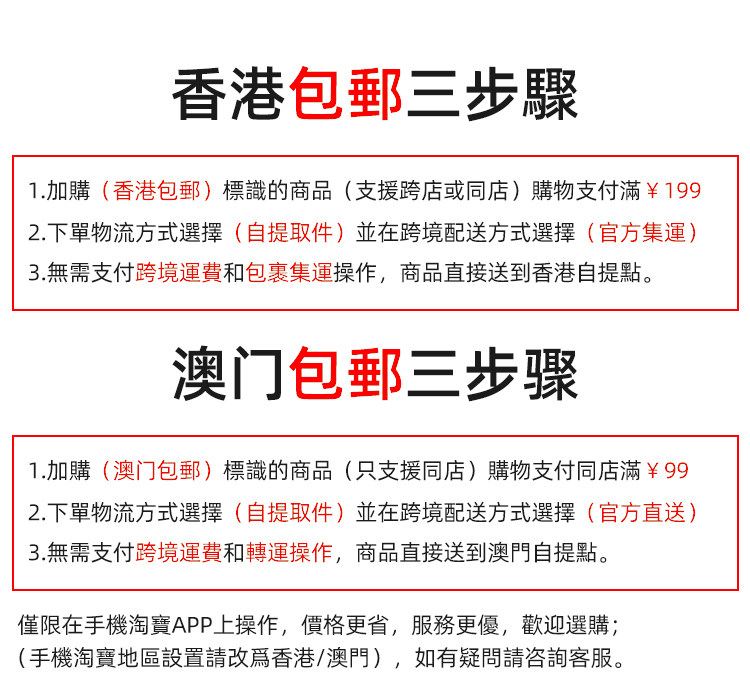 香港包郵三步驟

1.加購（香港包郵）標識的商品（支援跨店或同店）購物支付滿￥199
2.下單物流方式選擇（自提取件）並在跨境配送方式選擇（官方集運）
3.無需支付跨境運費和包裹集運操作，商品直接送到香港自提點。

澳门包郵三步骤

1.加購（澳门包郵）標識的商品（只支援同店）購物支付同店滿￥99
2.下單物流方式選擇（自提取件）並在跨境配送方式選擇（官方直送）
3.無需支付跨境運費和轉運操作，商品直接送到澳門自提點。

僅限在手機淘寶APP上操作，價格更省，服務更優，歡迎選購；
（手機淘寶地區設置請改爲香港/澳門），如有疑問請咨詢客服。